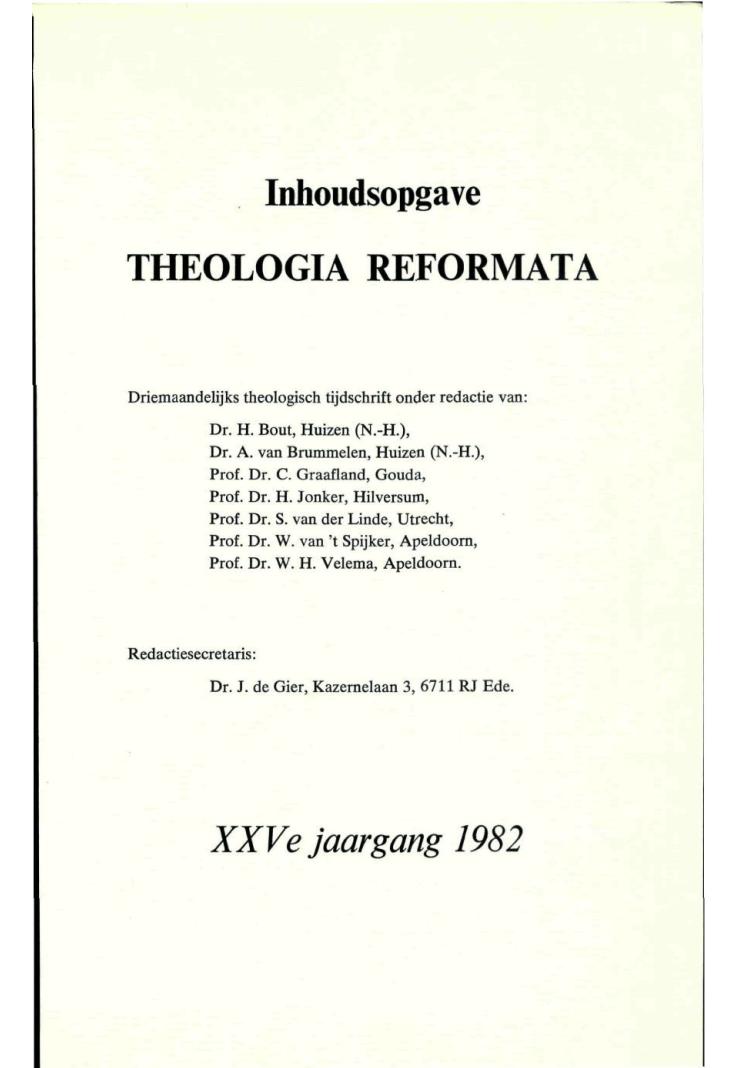 Inhoudsopgave

THEOLOGIA REFORMATA

Driemaandelijks theologisch tijdschrift onder redactie van:

Dr. H. Bout, Huizen (N.-H.),
Dr. A. van Brummelen, Huizen (N.-H.),
Prof. Dr. C. Graafland, Gouda,
Prof. Dr. H. Jonker, Hilversum,
Prof. Dr. S. van der Linde, Utrecht,
Prof. Dr. W. van 't Spijker, Apeldoorn,
Prof. Dr. W. H. Velema, Apeldoorn.

Redactiesecretaris:

Dr. J. de Gier, Kazernelaan 3, 6711 RJ Ede.

XXVe jaargang 1982